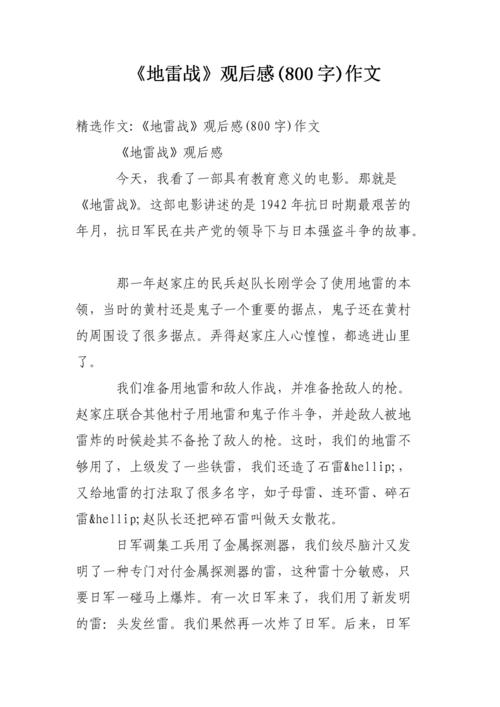 《地雷战》观后感(800字)作文

精选作文:《地雷战》观后感(800字)作文

《地雷战》观后感

今天，我看了一部具有教育意义的电影。那就是《地雷战》。这部电影讲述的是1942年抗日时期最艰苦的年月，抗日军民在共产党的领导下与日本强盗斗争的故事。

那一年赵家庄的民兵赵队长刚学会了使用地雷的本领，当时的黄村还是鬼子一个重要的据点，鬼子还在黄村的周围设了很多据点。弄得赵家庄人心惶惶，都逃进山里了。

我们准备用地雷和敌人作战，并准备抢敌人的枪。赵家庄联合其他村子用地雷和鬼子作斗争，并趁敌人被地雷炸的时候趁其不备抢了敌人的枪。这时，我们的地雷不够用了，上级发了一些铁雷，我们还造了石雷&hellip;，又给地雷的打法取了很多名字，如子母雷、连环雷、碎石雷&hellip;赵队长还把碎石雷叫做天女散花。

日军调集工兵用了金属探测器，我们绞尽脑汁又发明了一种专门对付金属探测器的雷，这种雷十分敏感，只要日军一碰马上爆炸。有一次日军来了，我们用了新发明的雷：头发丝雷。我们果然再一次炸了日军。后来，日军